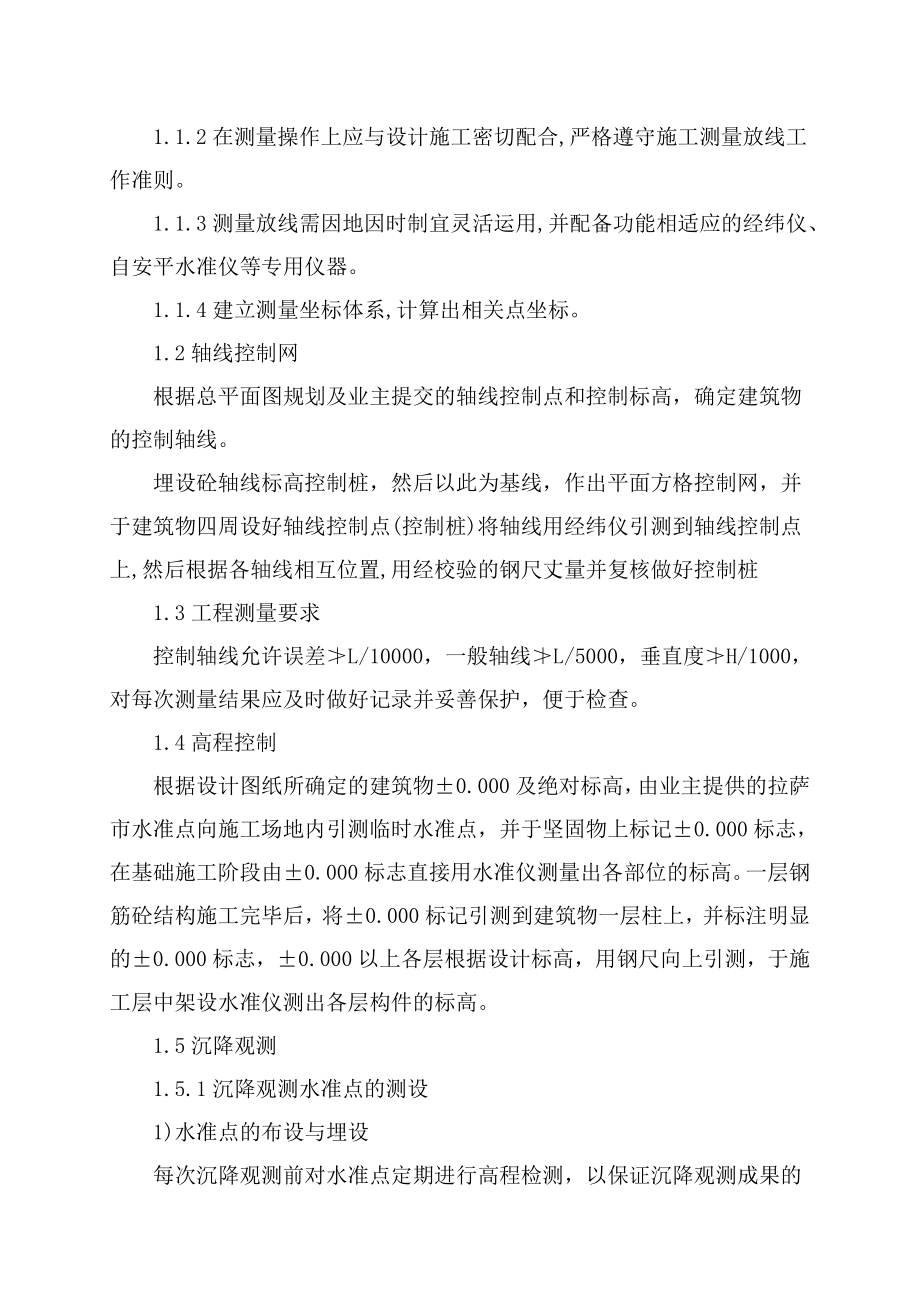 1.1.2 在测量操作上应与设计施工密切配合,严格遵守施工测量放线工作准则。

1.1.3 测量放线需因地因时制宜灵活运用,并配备功能相适应的经纬仪、自安平水准仪等专用仪器。

1.1.4 建立测量坐标体系,计算出相关点坐标。

1.2 轴线控制网

根据总平面图规划及业主提交的轴线控制点和控制标高，确定建筑物的控制轴线。

埋设砼轴线标高控制桩，然后以此为基线，作出平面方格控制网，并于建筑物四周设好轴线控制点(控制桩)将轴线用经纬仪引测到轴线控制点上,然后根据各轴线相互位置,用经校验的钢尺丈量并复核做好控制桩

1.3 工程测量要求

控制轴线允许误差≯L/10000，一般轴线≯L/5000，垂直度≯H/1000，对每次测量结果应及时做好记录并妥善保护，便于检查。

1.4 高程控制

根据设计图纸所确定的建筑物±0.000 及绝对标高，由业主提供的拉萨市水准点向施工场地内引测临时水准点，并于坚固物上标记±0.000 标志，在基础施工阶段由±0.000 标志直接用水准仪测量出各部位的标高。一层钢筋砼结构施工完毕后，将±0.000 标记引测到建筑物一层柱上，并标注明显的±0.000 标志，±0.000 以上各层根据设计标高，用钢尺向上引测，于施工层中架设水准仪测出各层构件的标高。

1.5 沉降观测

1.5.1 沉降观测水准点的测设

1)水准点的布设与埋设

每次沉降观测前对水准点定期进行高程检测，以保证沉降观测成果的